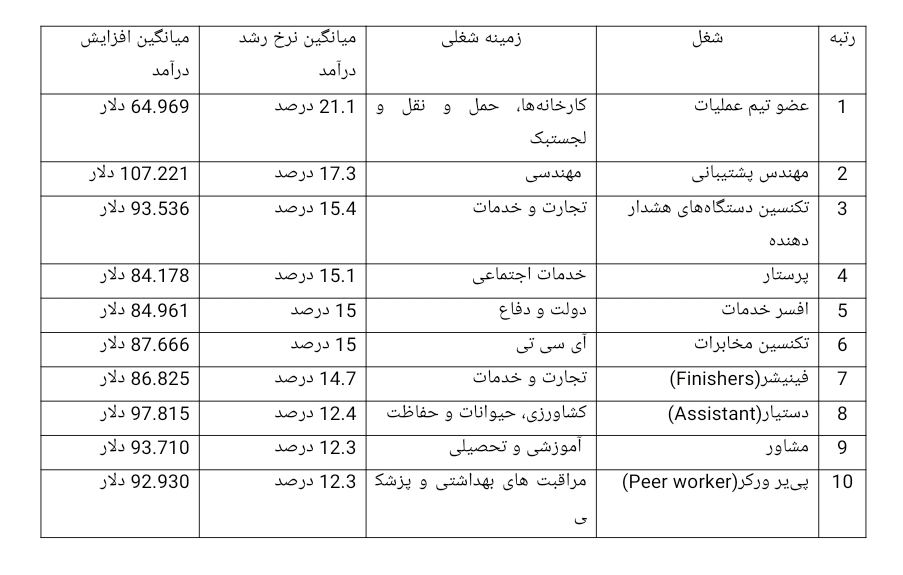 | رتبه | شغل | زمینه شغلی | میانگین نرخ رشد درآمد | میانگین افزایش درآمد |
|---|---|---|---|---|
| 1 | عضو تیم عملیات | کارخانه‌ها، حمل و نقل و لجستبک | 21.1 درصد | 64.969 دلار |
| 2 | مهندس پشتیبانی | مهندسی | 17.3 درصد | 107.221 دلار |
| 3 | تکنسین دستگاه‌های هشدار دهنده | تجارت و خدمات | 15.4 درصد | 93.536 دلار |
| 4 | پرستار | خدمات اجتماعی | 15.1 درصد | 84.178 دلار |
| 5 | افسر خدمات | دولت و دفاع | 15 درصد | 84.961 دلار |
| 6 | تکنسین مخابرات | آی سی تی | 15 درصد | 87.666 دلار |
| 7 | فینیشر(Finishers) | تجارت و خدمات | 14.7 درصد | 86.825 دلار |
| 8 | دستیار(Assistant) | کشاورزی، حیوانات و حفاظت | 12.4 درصد | 97.815 دلار |
| 9 | مشاور | آموزشی و تحصیلی | 12.3 درصد | 93.710 دلار |
| 10 | پی‌یر ورکر(Peer worker) | مراقبت های بهداشتی و پزشکی | 12.3 درصد | 92.930 دلار |